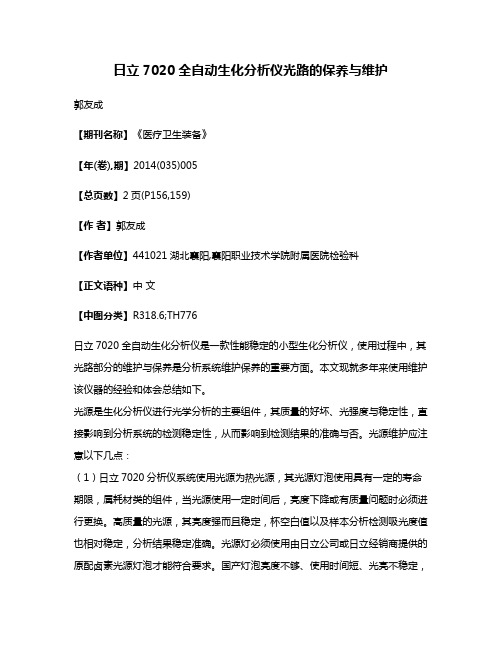 日立 7020 全自动生化分析仪光路的保养与维护

郭友成

【期刊名称】《医疗卫生装备》

【年(卷),期】2014(035)005

【总页数】2 页(P156,159)

【作 者】郭友成

【作者单位】441021 湖北襄阳,襄阳职业技术学院附属医院检验科

【正文语种】中 文

【中图分类】R318.6;TH776

日立 7020 全自动生化分析仪是一款性能稳定的小型生化分析仪，使用过程中，其光路部分的维护与保养是分析系统维护保养的重要方面。本文现就多年来使用维护该仪器的经验和体会总结如下。

光源是生化分析仪进行光学分析的主要组件，其质量的好坏、光强度与稳定性，直接影响到分析系统的检测稳定性，从而影响到检测结果的准确与否。光源维护应注意以下几点：

（1）日立 7020 分析仪系统使用光源为热光源，其光源灯泡使用具有一定的寿命期限，属耗材类的组件，当光源使用一定时间后，亮度下降或有质量问题时必须进行更换。高质量的光源，其亮度强而且稳定，杯空白值以及样本分析检测吸光度值也相对稳定，分析结果稳定准确。光源灯必须使用由日立公司或日立经销商提供的原配卤素光源灯泡才能符合要求。国产灯泡亮度不够、使用时间短、光亮不稳定，